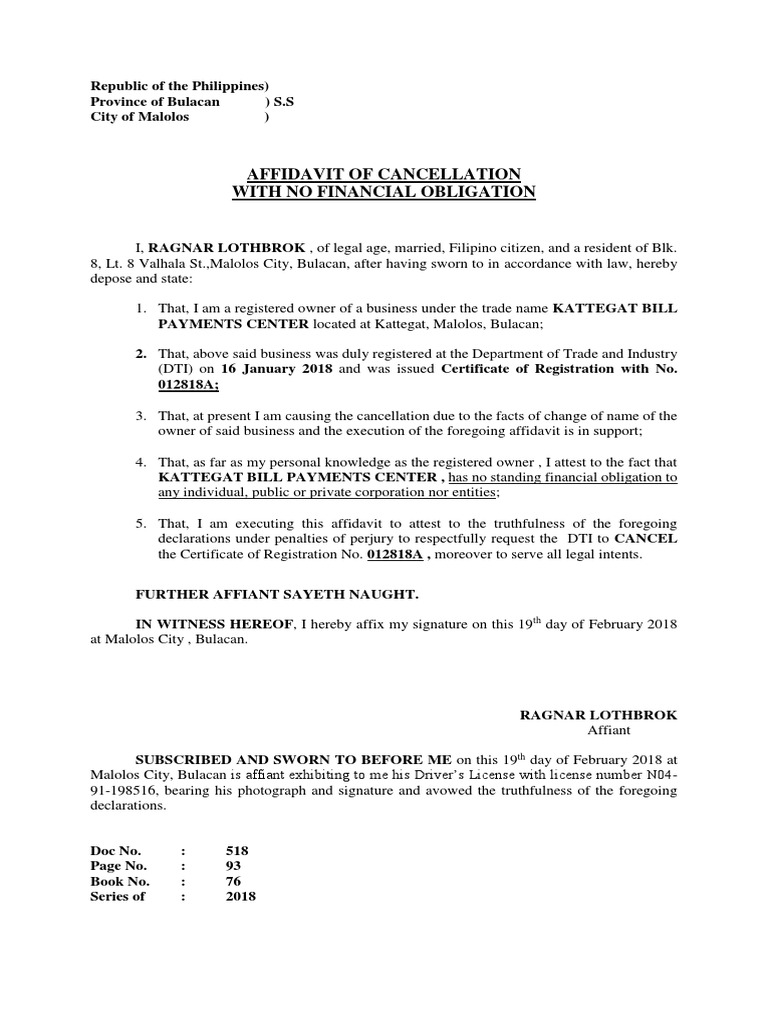 Republic of the Philippines)
Province of Bulacan ) S.S
City of Malolos )

AFFIDAVIT OF CANCELLATION
WITH NO FINANCIAL OBLIGATION

I, RAGNAR LOTHBROK , of legal age, married, Filipino citizen, and a resident of Blk. 8, Lt. 8 Valhala St.,Malolos City, Bulacan, after having sworn to in accordance with law, hereby depose and state:

1. That, I am a registered owner of a business under the trade name KATTEGAT BILL PAYMENTS CENTER located at Kattegat, Malolos, Bulacan;

2. That, above said business was duly registered at the Department of Trade and Industry (DTI) on 16 January 2018 and was issued Certificate of Registration with No. 012818A;

3. That, at present I am causing the cancellation due to the facts of change of name of the owner of said business and the execution of the foregoing affidavit is in support;

4. That, as far as my personal knowledge as the registered owner , I attest to the fact that KATTEGAT BILL PAYMENTS CENTER , has no standing financial obligation to any individual, public or private corporation nor entities;

5. That, I am executing this affidavit to attest to the truthfulness of the foregoing declarations under penalties of perjury to respectfully request the DTI to CANCEL the Certificate of Registration No. 012818A , moreover to serve all legal intents.

FURTHER AFFIANT SAYETH NAUGHT.

IN WITNESS HEREOF, I hereby affix my signature on this 19$^{th}$ day of February 2018 at Malolos City , Bulacan.

RAGNAR LOTHBROK
Affiant

SUBSCRIBED AND SWORN TO BEFORE ME on this 19$^{th}$ day of February 2018 at Malolos City, Bulacan is affiant exhibiting to me his Driver's License with license number N04-91-198516, bearing his photograph and signature and avowed the truthfulness of the foregoing declarations.

Doc No. : 518
Page No. : 93
Book No. : 76
Series of : 2018